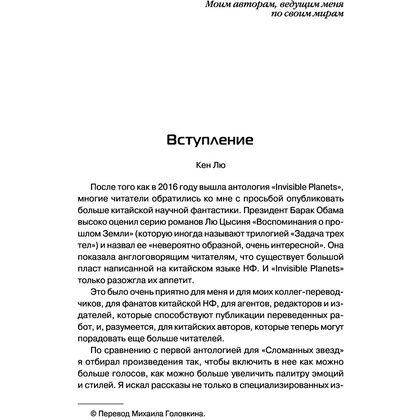 Моим авторам, ведущим меня по своим мирам

Вступление

Кен Лю

После того как в 2016 году вышла антология «Invisible Planets», многие читатели обратились ко мне с просьбой опубликовать больше китайской научной фантастики. Президент Барак Обама высоко оценил серию романов Лю Цысиня «Воспоминания о прошлом Земли» (которую иногда называют трилогией «Задача трех тел») и назвал ее «невероятно образной, очень интересной». Она показала англоговорящим читателям, что существует большой пласт написанной на китайском языке НФ. И «Invisible Planets» только разожгла их аппетит.

Это было очень приятно для меня и для моих коллег-переводчиков, для фанатов китайской НФ, для агентов, редакторов и издателей, которые способствуют публикации переведенных работ, и, разумеется, для китайских авторов, которые теперь могут порадовать еще больше читателей.

По сравнению с первой антологией для «Сломанных звезд» я отбирал произведения так, чтобы включить в нее как можно больше голосов, как можно больше увеличить палитру эмоций и стилей. Я искал рассказы не только в специализированных из-

© Перевод Михаила Головкина.